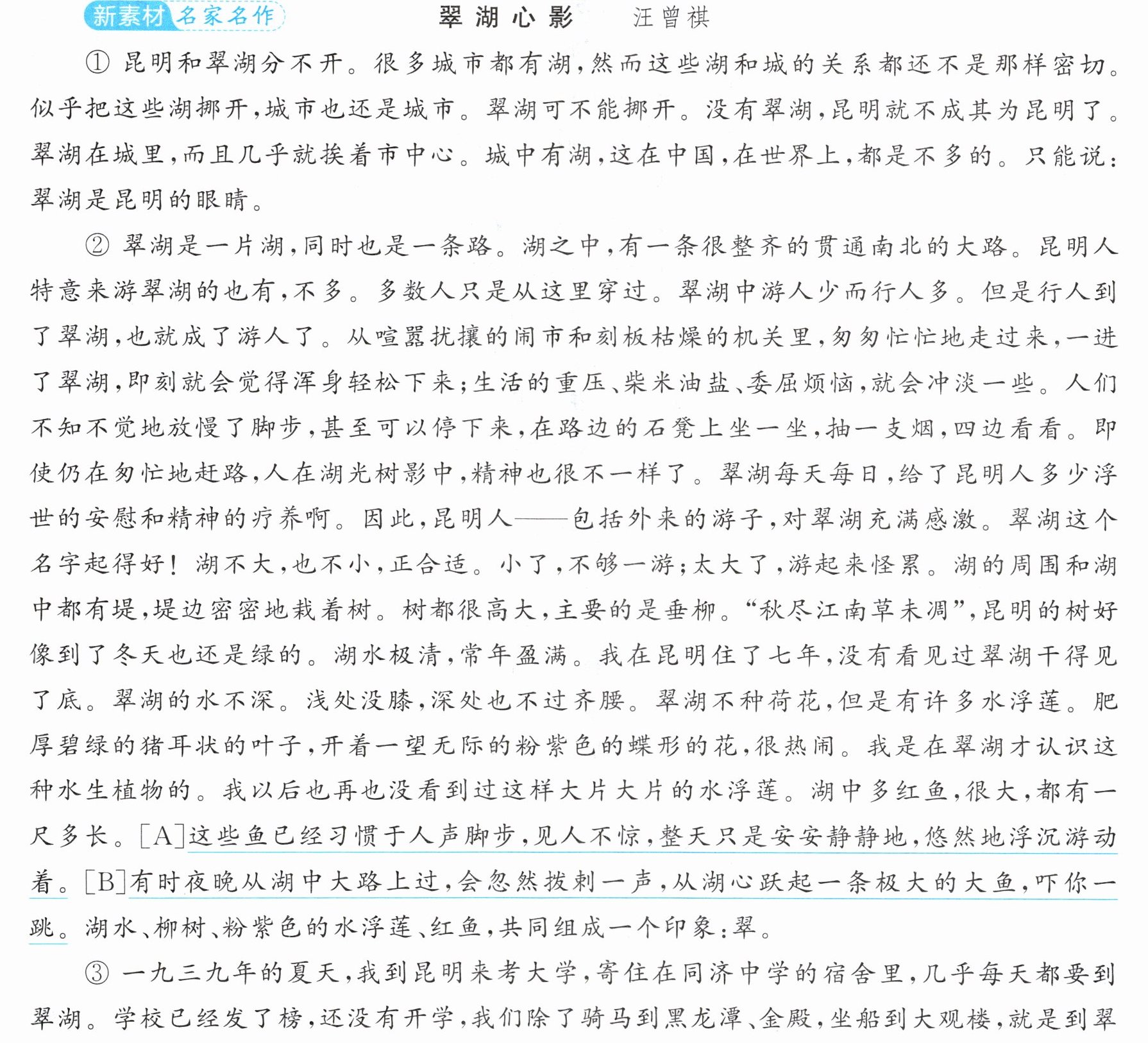 新素材 名家名作

翠湖心影 汪曾祺

①昆明和翠湖分不开。很多城市都有湖,然而这些湖和城的关系都还不是那样密切。似乎把这些湖挪开,城市也还是城市。翠湖可不能挪开。没有翠湖,昆明就不成其为昆明了。翠湖在城里,而且几乎就挨着市中心。城中有湖,这在中国,在世界上,都是不多的。只能说:翠湖是昆明的眼睛。

②翠湖是一片湖,同时也是一条路。湖之中,有一条很整齐的贯通南北的大路。昆明人特意来游翠湖的也有,不多。多数人只是从这里穿过。翠湖中游人少而行人多。但是行人到了翠湖,也就成了游人了。从喧嚣扰攘的闹市和刻板枯燥的机关里,匆匆忙忙地走过来,一进了翠湖,即刻就会觉得浑身轻松下来;生活的重压、柴米油盐、委屈烦恼,就会冲淡一些。人们不知不觉地放慢了脚步,甚至可以停下来,在路边的石凳上坐一坐,抽一支烟,四边看看。即使仍在匆忙地赶路,人在湖光树影中,精神也很不一样了。翠湖每天每日,给了昆明人多少浮世的安慰和精神的疗养啊。因此,昆明人——包括外来的游子,对翠湖充满感激。翠湖这个名字起得好!湖不大,也不小,正合适。小了,不够一游;太大了,游起来怪累。湖的周围和湖中都有堤,堤边密密地栽着树。树都很高大,主要的是垂柳。“秋尽江南草未凋”,昆明的树好像到了冬天也还是绿的。湖水极清,常年盈满。我在昆明住了七年,没有看见过翠湖干得见了底。翠湖的水不深。浅处没膝,深处也不过齐腰。翠湖不种荷花,但是有许多水浮莲。肥厚碧绿的猪耳状的叶子,开着一望无际的粉紫色的蝶形的花,很热闹。我是在翠湖才认识这种水生植物的。我以后也再也没看到过这样大片大片的水浮莲。湖中多红鱼,很大,都有一尺多长。[A]这些鱼已经习惯于人声脚步,见人不惊,整天只是安安静静地,悠然地浮沉游动着。[B]有时夜晚从湖中大路上过,会忽然拨剌一声,从湖心跃起一条极大的大鱼,吓你一跳。湖水、柳树、粉紫色的水浮莲、红鱼,共同组成一个印象:翠。

③一九三九年的夏天,我到昆明来考大学,寄住在同济中学的宿舍里,几乎每天都要到翠湖。学校已经发了榜,还没有开学,我们除了骑马到黑龙潭、金殿,坐船到大观楼,就是到翠